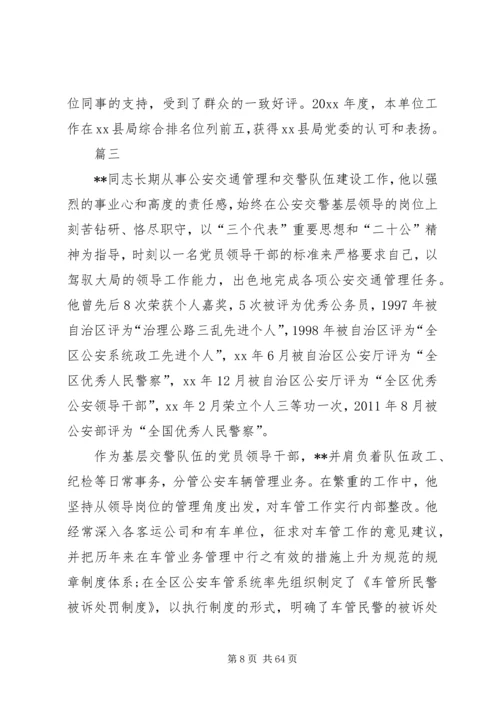 位同事的支持，受到了群众的一致好评。20xx 年度，本单位工作在 xx 县局综合排名位列前五，获得 xx 县局党委的认可和表扬。

篇三

**同志长期从事公安交通管理和交警队伍建设工作，他以强烈的事业心和高度的责任感，始终在公安交警基层领导的岗位上刻苦钻研、恪尽职守，以“三个代表”重要思想和“二十公”精神为指导，时刻以一名党员领导干部的标准来严格要求自己，以驾驭大局的领导工作能力，出色地完成各项公安交通管理任务。他曾先后 8 次荣获个人嘉奖，5 次被评为优秀公务员，1997 年被自治区评为“治理公路三乱先进个人”，1998 年被自治区评为“全区公安系统政工先进个人”，xx 年 6 月被自治区公安厅评为“全区优秀人民警察”，xx 年 12 月被自治区公安厅评为“全区优秀公安领导干部”，xx 年 2 月荣立个人三等功一次，2011 年 8 月被公安部评为“全国优秀人民警察”。

作为基层交警队伍的党员领导干部，**并肩负着队伍政工、纪检等日常事务，分管公安车辆管理业务。在繁重的工作中，他坚持从领导岗位的管理角度出发，对车管工作实行内部整改。他经常深入各客运公司和有车单位，征求对车管工作的意见建议，并把历年来在车管业务管理中行之有效的措施上升为规范的规章制度体系；在全区公安车管系统率先组织制定了《车管所民警被诉处罚制度》，以执行制度的形式，明确了车管民警的被诉处

第 8 页 共 64 页